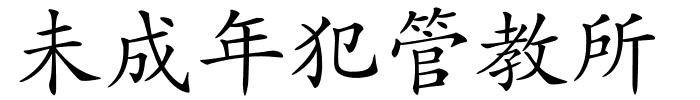 未成年犯管教所